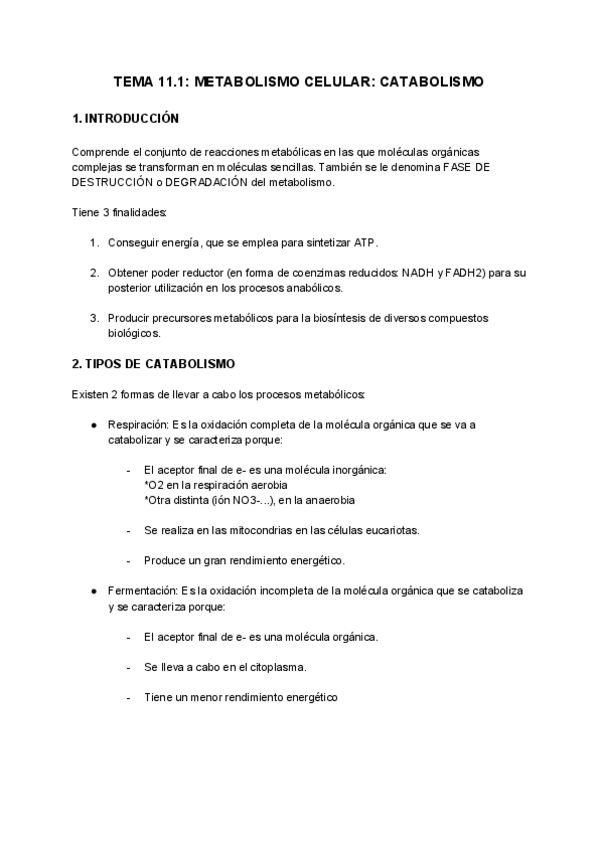 TEMA 11.1: METABOLISMO CELULAR: CATABOLISMO

1. INTRODUCCIÓN

Comprende el conjunto de reacciones metabólicas en las que moléculas orgánicas complejas se transforman en moléculas sencillas. También se le denomina FASE DE DESTRUCCIÓN o DEGRADACIÓN del metabolismo.

Tiene 3 finalidades:

1. Conseguir energía, que se emplea para sintetizar ATP.

2. Obtener poder reductor (en forma de coenzimas reducidos: NADH y FADH2) para su posterior utilización en los procesos anabólicos.

3. Producir precursores metabólicos para la biosíntesis de diversos compuestos biológicos.

2. TIPOS DE CATABOLISMO

Existen 2 formas de llevar a cabo los procesos metabólicos:

● Respiración: Es la oxidación completa de la molécula orgánica que se va a catabolizar y se caracteriza porque:

- El aceptor final de e- es una molécula inorgánica:
*O2 en la respiración aerobia
*Otra distinta (ión NO3-...), en la anaerobia

- Se realiza en las mitocondrias en las células eucariotas.

- Produce un gran rendimiento energético.

● Fermentación: Es la oxidación incompleta de la molécula orgánica que se cataboliza y se caracteriza porque:

- El aceptor final de e- es una molécula orgánica.

- Se lleva a cabo en el citoplasma.

- Tiene un menor rendimiento energético